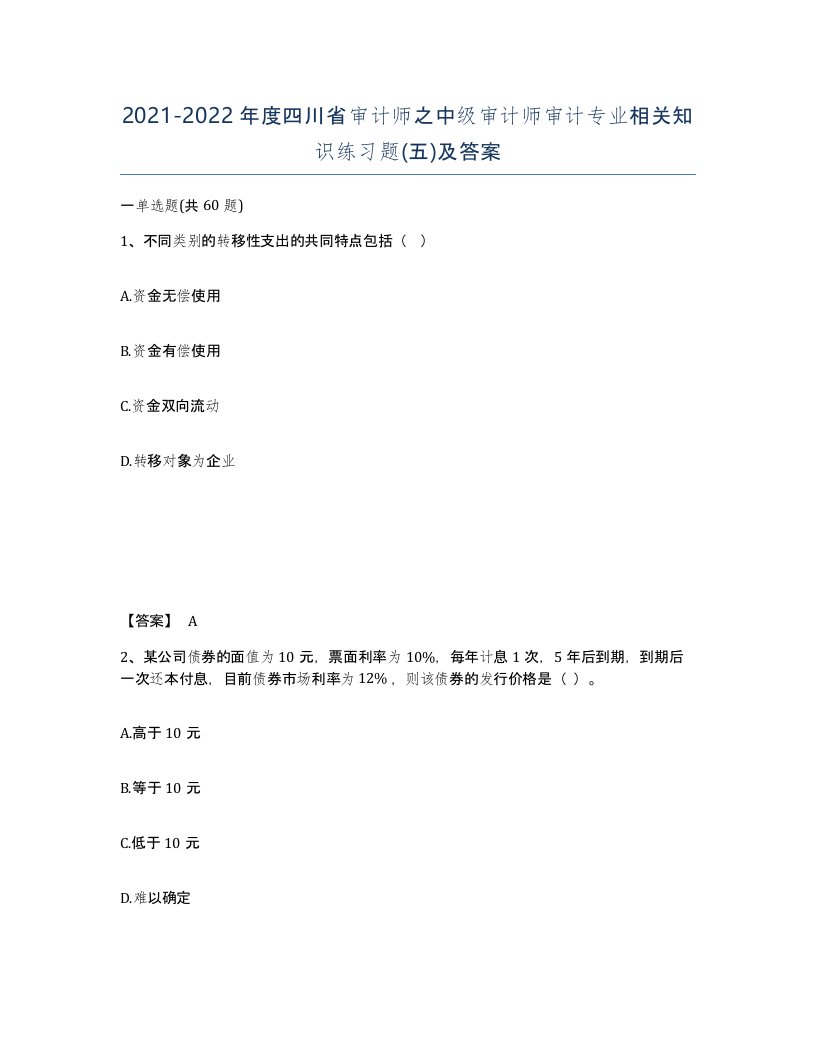 2021-2022年度四川省审计师之中级审计师审计专业相关知识练习题(五)及答案

一单选题(共60题)

1、不同类别的转移性支出的共同特点包括（ ）

A.资金无偿使用

B.资金有偿使用

C.资金双向流动

D.转移对象为企业

【答案】 A

2、某公司债券的面值为10元，票面利率为10%，每年计息1次，5年后到期，到期后一次还本付息，目前债券市场利率为12%，则该债券的发行价格是（ ）。

A.高于10元

B.等于10元

C.低于10元

D.难以确定